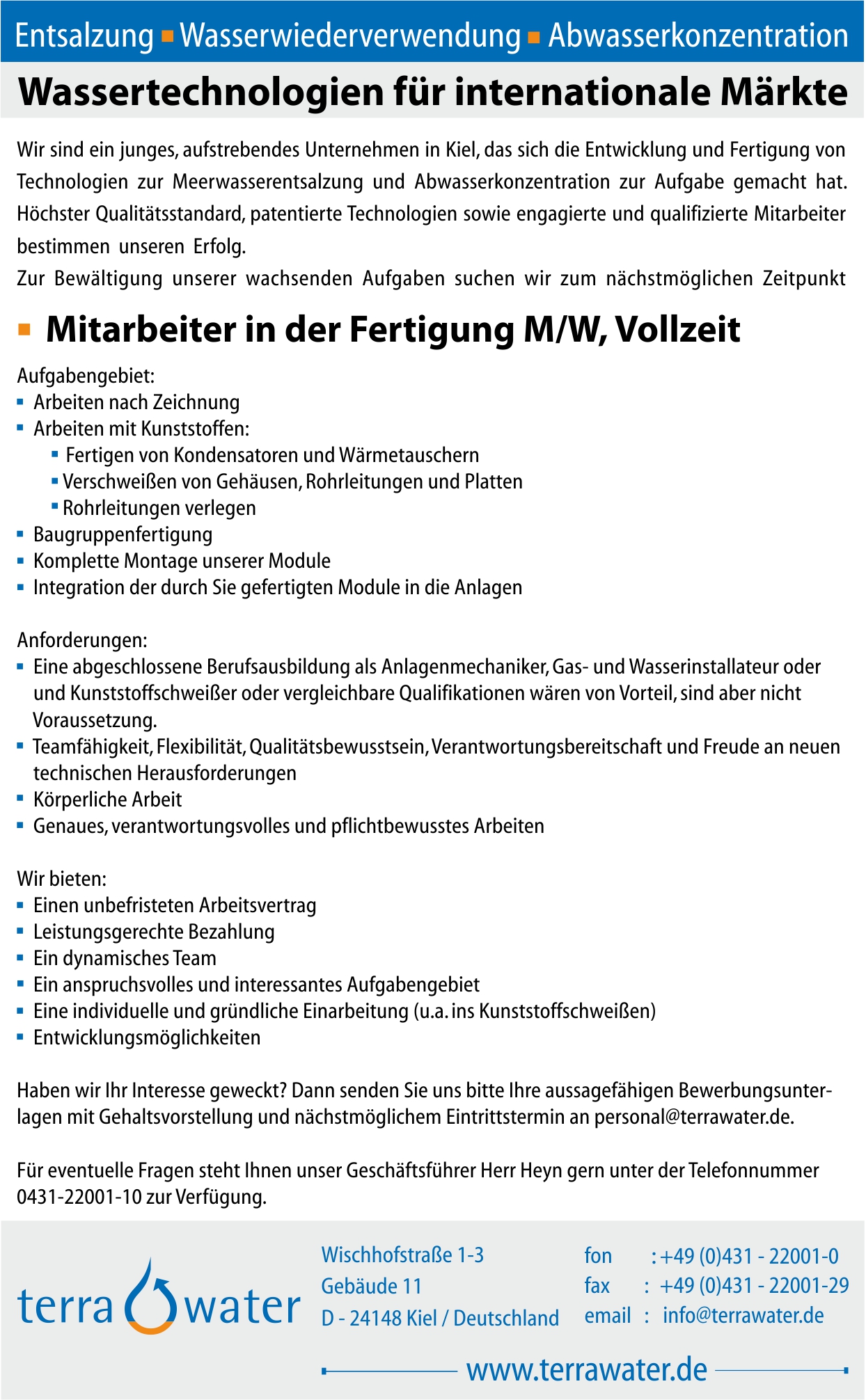 Entsalzung ▪ Wasserwiederverwendung ▪ Abwasserkonzentration

Wassertechnologien für internationale Märkte

Wir sind ein junges, aufstrebendes Unternehmen in Kiel, das sich die Entwicklung und Fertigung von Technologien zur Meerwasserentsalzung und Abwasserkonzentration zur Aufgabe gemacht hat. Höchster Qualitätsstandard, patentierte Technologien sowie engagierte und qualifizierte Mitarbeiter bestimmen unseren Erfolg.
Zur Bewältigung unserer wachsenden Aufgaben suchen wir zum nächstmöglichen Zeitpunkt

▪ Mitarbeiter in der Fertigung M/W, Vollzeit

Aufgabengebiet:
▪ Arbeiten nach Zeichnung
▪ Arbeiten mit Kunststoffen:
▪ Fertigen von Kondensatoren und Wärmetauschern
▪ Verschweißen von Gehäusen, Rohrleitungen und Platten
▪ Rohrleitungen verlegen
▪ Baugruppenfertigung
▪ Komplette Montage unserer Module
▪ Integration der durch Sie gefertigten Module in die Anlagen

Anforderungen:
▪ Eine abgeschlossene Berufsausbildung als Anlagenmechaniker, Gas- und Wasserinstallateur oder und Kunststoffschweißer oder vergleichbare Qualifikationen wären von Vorteil, sind aber nicht Voraussetzung.
▪ Teamfähigkeit, Flexibilität, Qualitätsbewusstsein, Verantwortungsbereitschaft und Freude an neuen technischen Herausforderungen
▪ Körperliche Arbeit
▪ Genaues, verantwortungsvolles und pflichtbewusstes Arbeiten

Wir bieten:
▪ Einen unbefristeten Arbeitsvertrag
▪ Leistungsgerechte Bezahlung
▪ Ein dynamisches Team
▪ Ein anspruchsvolles und interessantes Aufgabengebiet
▪ Eine individuelle und gründliche Einarbeitung (u.a. ins Kunststoffschweißen)
▪ Entwicklungsmöglichkeiten

Haben wir Ihr Interesse geweckt? Dann senden Sie uns bitte Ihre aussagefähigen Bewerbungsunterlagen mit Gehaltsvorstellung und nächstmöglichem Eintrittstermin an personal@terrawater.de.

Für eventuelle Fragen steht Ihnen unser Geschäftsführer Herr Heyn gern unter der Telefonnummer 0431-22001-10 zur Verfügung.

terra water

Wischhofstraße 1-3
Gebäude 11
D - 24148 Kiel / Deutschland

fon : +49 (0)431 - 22001-0
fax : +49 (0)431 - 22001-29
email : info@terrawater.de

www.terrawater.de